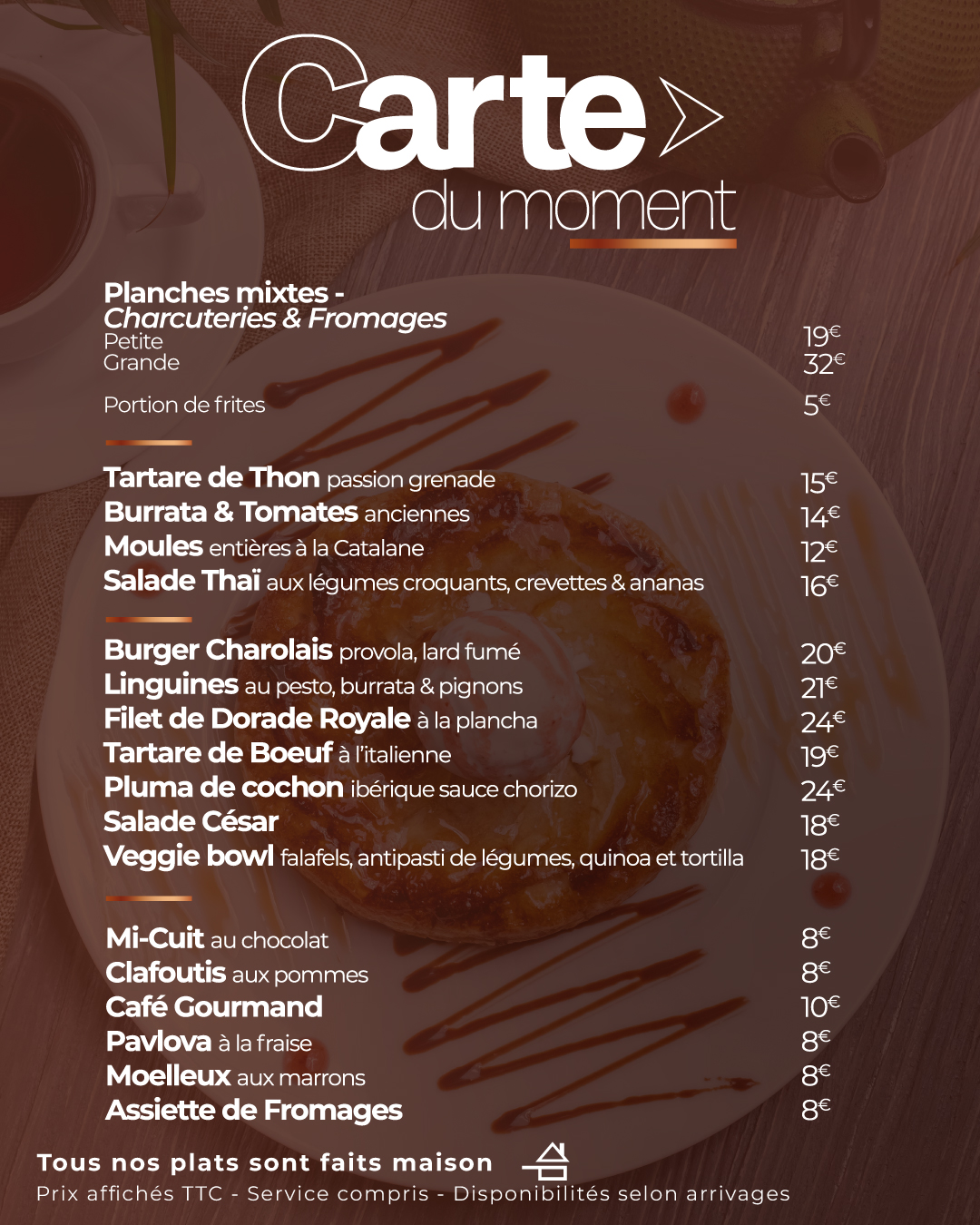 Carte
du moment

Planches mixtes -
Charcuteries & Fromages
Petite 19€
Grande 32€

Portion de frites 5€

Tartare de Thon passion grenade 15€
Burrata & Tomates anciennes 14€
Moules entières à la Catalane 12€
Salade Thaï aux légumes croquants, crevettes & ananas 16€

Burger Charolais provola, lard fumé 20€
Linguines au pesto, burrata & pignons 21€
Filet de Dorade Royale à la plancha 24€
Tartare de Boeuf à l'italienne 19€
Pluma de cochon ibérique sauce chorizo 24€
Salade César 18€
Veggie bowl falafels, antipasti de légumes, quinoa et tortilla 18€

Mi-Cuit au chocolat 8€
Clafoutis aux pommes 8€
Café Gourmand 10€
Pavlova à la fraise 8€
Moelleux aux marrons 8€
Assiette de Fromages 8€

Tous nos plats sont faits maison
Prix affichés TTC - Service compris - Disponibilités selon arrivages